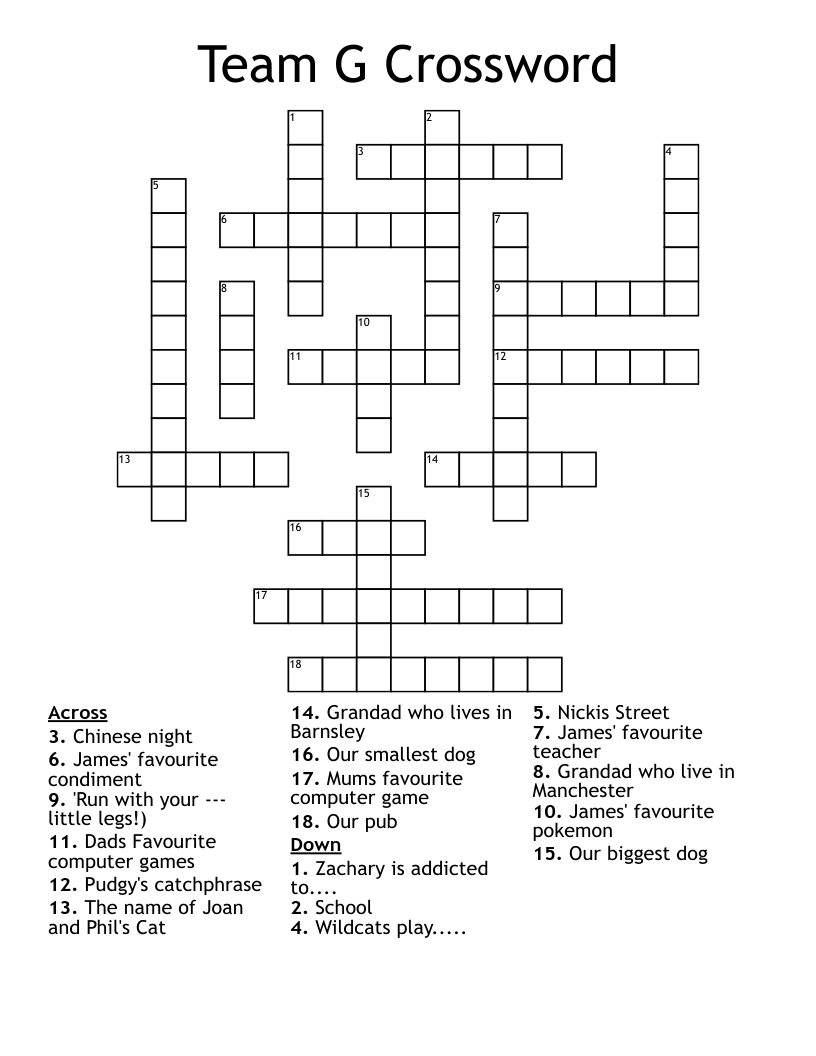 Team G Crossword

1
2
3
4
5
6
7
8
9
10
11
12
13
14
15
16
17
18

Across
3. Chinese night
6. James' favourite condiment
9. 'Run with your --- little legs!)
11. Dads Favourite computer games
12. Pudgy's catchphrase
13. The name of Joan and Phil's Cat
14. Grandad who lives in Barnsley
16. Our smallest dog
17. Mums favourite computer game
18. Our pub

Down
1. Zachary is addicted to....
2. School
4. Wildcats play.....
5. Nickis Street
7. James' favourite teacher
8. Grandad who live in Manchester
10. James' favourite pokemon
15. Our biggest dog